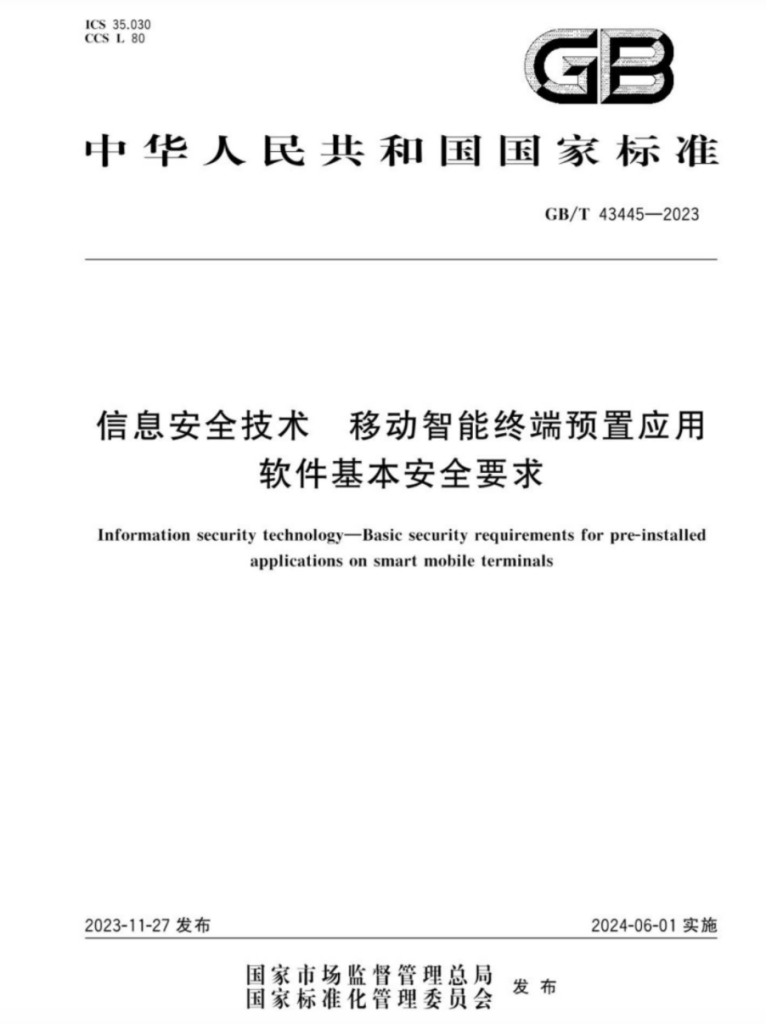 ICS 35.030
CCS L 80

GB

中华人民共和国国家标准

GB/T 43445—2023

信息安全技术 移动智能终端预置应用软件基本安全要求

Information security technology—Basic security requirements for pre-installed applications on smart mobile terminals

2023-11-27 发布

2024-06-01 实施

国家市场监督管理总局
国家标准化管理委员会 发布